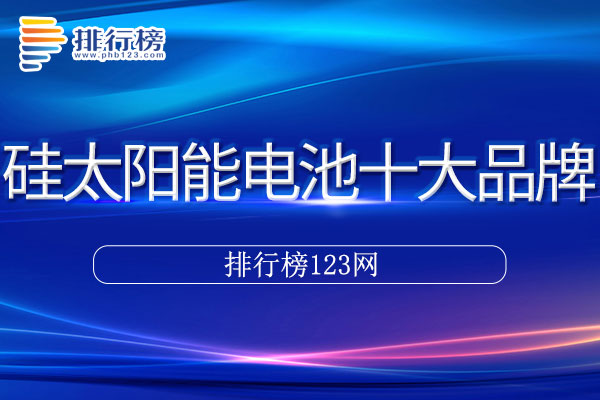 排行榜
www.phb123.com

硅太阳能电池十大品牌

排行榜123网